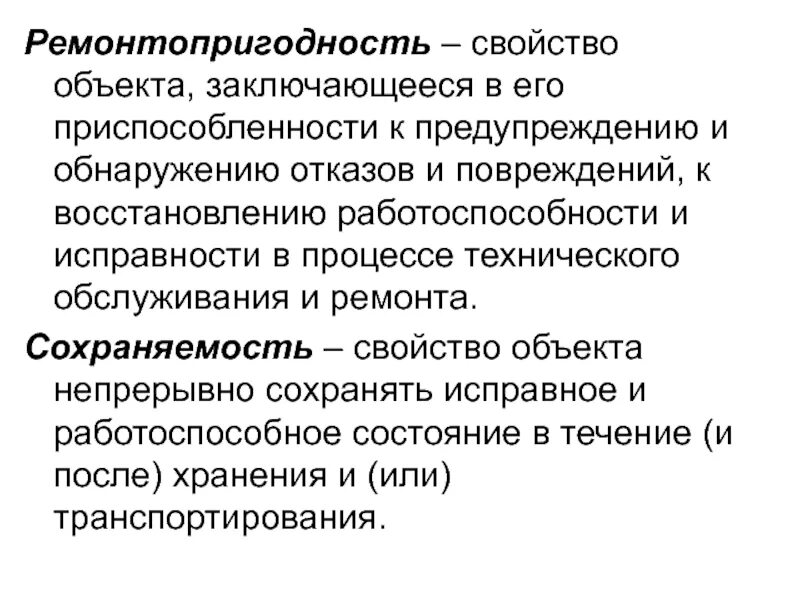 Ремонтопригодность – свойство объекта, заключающееся в его приспособленности к предупреждению и обнаружению отказов и повреждений, к восстановлению работоспособности и исправности в процессе технического обслуживания и ремонта.

Сохраняемость – свойство объекта непрерывно сохранять исправное и работоспособное состояние в течение (и после) хранения и (или) транспортирования.